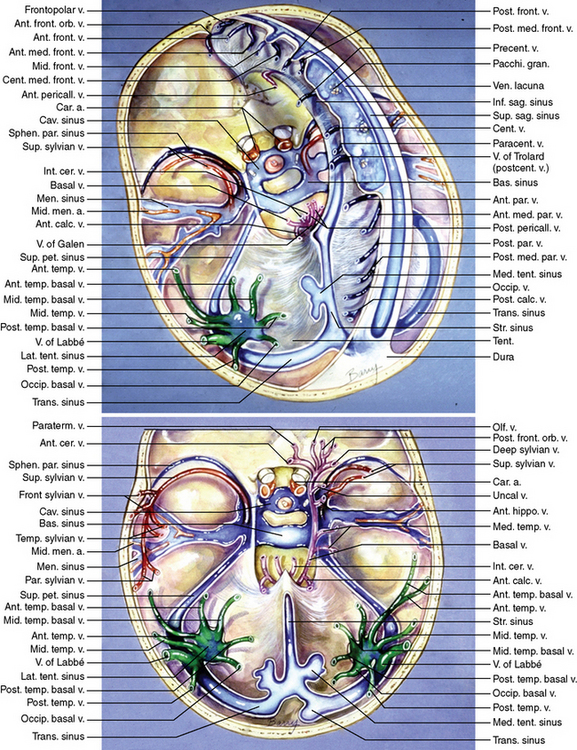 Frontopolar v.
Ant. front. orb. v.
Ant. front. v.
Ant. med. front. v.
Mid. front. v.
Cent. med. front. v.
Ant. pericall. v.
Car. a.
Cav. sinus
Sphen. par. sinus
Sup. sylvian v.
Int. cer. v.
Basal v.
Men. sinus
Mid. men. a.
Ant. calc. v.
V. of Galen
Sup. pet. sinus
Ant. temp. v.
Ant. temp. basal v.
Mid. temp. basal v.
Mid. temp. v.
Post. temp. basal v.
V. of Labbé
Lat. tent. sinus
Post. temp. v.
Occip. basal v.
Trans. sinus

Post. front. v.
Post. med. front. v.
Precent. v.
Pacchi. gran.
Ven. lacuna
Inf. sag. sinus
Sup. sag. sinus
Cent. v.
Paracent. v.
V. of Trolard (postcent. v.)
Bas. sinus
Ant. par. v.
Ant. med. par. v.
Post. pericall. v.
Post. par. v.
Post. med. par. v.
Med. tent. sinus
Occip. v.
Post. calc. v.
Trans. sinus
Str. sinus
Tent.
Dura

Barry

Paraterm. v.
Ant. cer. v.
Sphen. par. sinus
Sup. sylvian v.
Front sylvian v.
Cav. sinus
Bas. sinus
Temp. sylvian v.
Mid. men. a.
Men. sinus
Par. sylvian v.
Sup. pet. sinus
Ant. temp. basal v.
Mid. temp. basal v.
Ant. temp. v.
Mid. temp. v.
V. of Labbé
Lat. tent. sinus
Post. temp. basal v.
Post. temp. v.
Occip. basal v.
Trans. sinus

Olf. v.
Post. front. orb. v.
Deep sylvian v.
Sup. sylvian v.
Car. a.
Uncal v.
Ant. hippo. v.
Med. temp. v.
Basal v.
Int. cer. v.
Ant. calc. v.
Ant. temp. basal v.
Ant. temp. v.
Str. sinus
Mid. temp. v.
Mid. temp. basal v.
V. of Labbé
Post. temp. basal v.
Occip. basal v.
Post. temp. v.
Med. tent. sinus
Trans. sinus

Barry